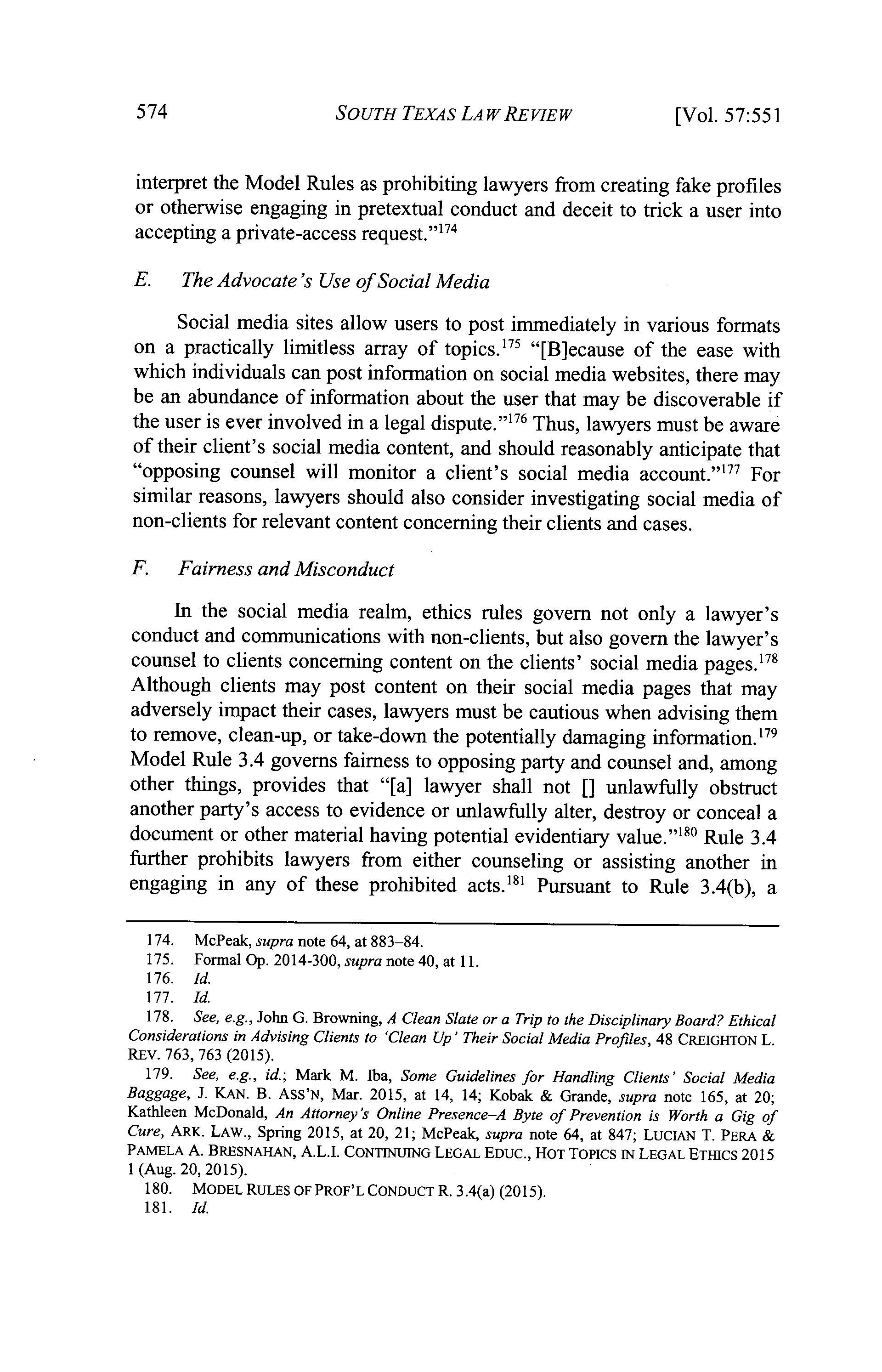 574 SOUTH TEXAS LAW REVIEW [Vol. 57:551

interpret the Model Rules as prohibiting lawyers from creating fake profiles or otherwise engaging in pretextual conduct and deceit to trick a user into accepting a private-access request."$^{174}$

E. The Advocate's Use of Social Media

Social media sites allow users to post immediately in various formats on a practically limitless array of topics.$^{175}$ "[B]ecause of the ease with which individuals can post information on social media websites, there may be an abundance of information about the user that may be discoverable if the user is ever involved in a legal dispute."$^{176}$ Thus, lawyers must be aware of their client's social media content, and should reasonably anticipate that "opposing counsel will monitor a client's social media account."$^{177}$ For similar reasons, lawyers should also consider investigating social media of non-clients for relevant content concerning their clients and cases.

F. Fairness and Misconduct

In the social media realm, ethics rules govern not only a lawyer's conduct and communications with non-clients, but also govern the lawyer's counsel to clients concerning content on the clients' social media pages.$^{178}$ Although clients may post content on their social media pages that may adversely impact their cases, lawyers must be cautious when advising them to remove, clean-up, or take-down the potentially damaging information.$^{179}$ Model Rule 3.4 governs fairness to opposing party and counsel and, among other things, provides that "[a] lawyer shall not [] unlawfully obstruct another party's access to evidence or unlawfully alter, destroy or conceal a document or other material having potential evidentiary value."$^{180}$ Rule 3.4 further prohibits lawyers from either counseling or assisting another in engaging in any of these prohibited acts.$^{181}$ Pursuant to Rule 3.4(b), a

174. McPeak, supra note 64, at 883–84.
175. Formal Op. 2014-300, supra note 40, at 11.
176. Id.
177. Id.
178. See, e.g., John G. Browning, A Clean Slate or a Trip to the Disciplinary Board? Ethical Considerations in Advising Clients to 'Clean Up' Their Social Media Profiles, 48 CREIGHTON L. REV. 763, 763 (2015).
179. See, e.g., id.; Mark M. Iba, Some Guidelines for Handling Clients' Social Media Baggage, J. KAN. B. ASS'N, Mar. 2015, at 14, 14; Kobak & Grande, supra note 165, at 20; Kathleen McDonald, An Attorney's Online Presence–A Byte of Prevention is Worth a Gig of Cure, ARK. LAW., Spring 2015, at 20, 21; McPeak, supra note 64, at 847; LUCIAN T. PERA & PAMELA A. BRESNAHAN, A.L.I. CONTINUING LEGAL EDUC., HOT TOPICS IN LEGAL ETHICS 2015 1 (Aug. 20, 2015).
180. MODEL RULES OF PROF'L CONDUCT R. 3.4(a) (2015).
181. Id.